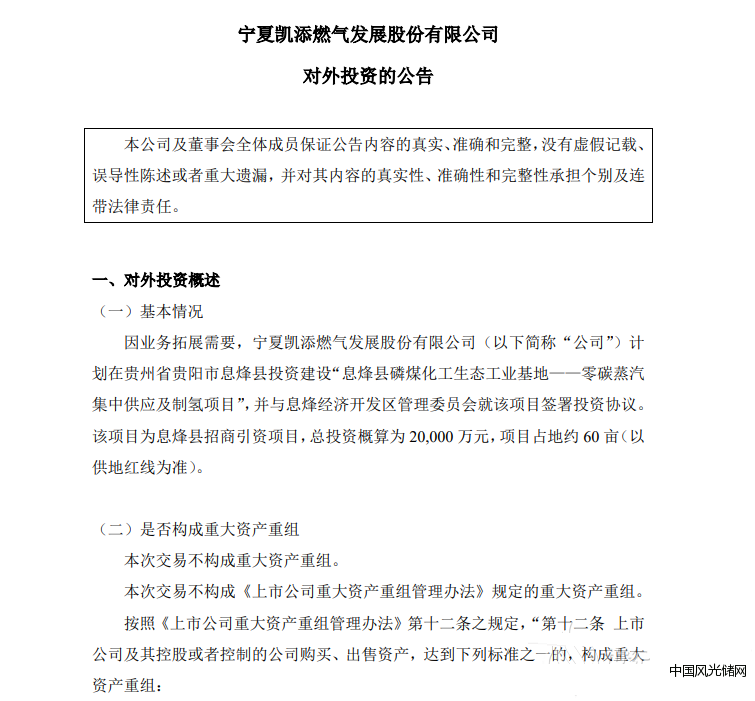 宁夏凯添燃气发展股份有限公司

对外投资的公告

本公司及董事会全体成员保证公告内容的真实、准确和完整，没有虚假记载、误导性陈述或者重大遗漏，并对其内容的真实性、准确性和完整性承担个别及连带法律责任。

一、对外投资概述

（一）基本情况

因业务拓展需要，宁夏凯添燃气发展股份有限公司（以下简称“公司”）计划在贵州省贵阳市息烽县投资建设“息烽县磷煤化工生态工业基地——零碳蒸汽集中供应及制氢项目”，并与息烽经济开发区管理委员会就该项目签署投资协议。该项目为息烽县招商引资项目，总投资概算为 20,000 万元，项目占地约 60 亩（以供地红线为准）。

（二）是否构成重大资产重组

本次交易不构成重大资产重组。

本次交易不构成《上市公司重大资产重组管理办法》规定的重大资产重组。

按照《上市公司重大资产重组管理办法》第十二条之规定，“第十二条 上市公司及其控股或者控制的公司购买、出售资产，达到下列标准之一的，构成重大资产重组：

中国风光储网